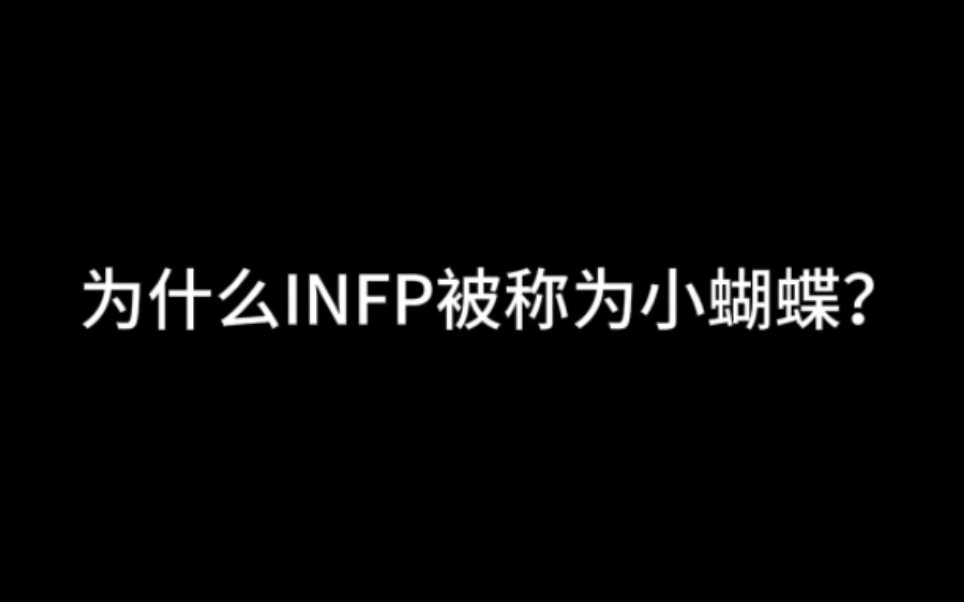 为什么INFP被称为小蝴蝶?